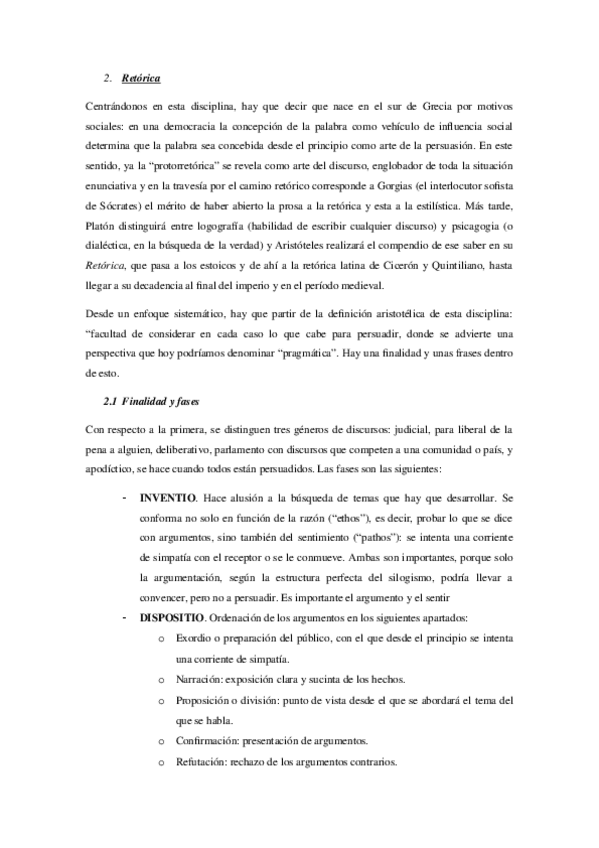 2. Retórica

Centrándonos en esta disciplina, hay que decir que nace en el sur de Grecia por motivos sociales: en una democracia la concepción de la palabra como vehículo de influencia social determina que la palabra sea concebida desde el principio como arte de la persuasión. En este sentido, ya la "protorretórica" se revela como arte del discurso, englobador de toda la situación enunciativa y en la travesía por el camino retórico corresponde a Gorgias (el interlocutor sofista de Sócrates) el mérito de haber abierto la prosa a la retórica y esta a la estilística. Más tarde, Platón distinguirá entre logografía (habilidad de escribir cualquier discurso) y psicagogia (o dialéctica, en la búsqueda de la verdad) y Aristóteles realizará el compendio de ese saber en su Retórica, que pasa a los estoicos y de ahí a la retórica latina de Cicerón y Quintiliano, hasta llegar a su decadencia al final del imperio y en el período medieval.

Desde un enfoque sistemático, hay que partir de la definición aristotélica de esta disciplina: "facultad de considerar en cada caso lo que cabe para persuadir, donde se advierte una perspectiva que hoy podríamos denominar "pragmática". Hay una finalidad y unas frases dentro de esto.

2.1 Finalidad y fases

Con respecto a la primera, se distinguen tres géneros de discursos: judicial, para liberal de la pena a alguien, deliberativo, parlamento con discursos que competen a una comunidad o país, y apodíctico, se hace cuando todos están persuadidos. Las fases son las siguientes:

- INVENTIO. Hace alusión a la búsqueda de temas que hay que desarrollar. Se conforma no solo en función de la razón ("ethos"), es decir, probar lo que se dice con argumentos, sino también del sentimiento ("pathos"): se intenta una corriente de simpatía con el receptor o se le conmueve. Ambas son importantes, porque solo la argumentación, según la estructura perfecta del silogismo, podría llevar a convencer, pero no a persuadir. Es importante el argumento y el sentir
- DISPOSITIO. Ordenación de los argumentos en los siguientes apartados:
  o Exordio o preparación del público, con el que desde el principio se intenta una corriente de simpatía.
  o Narración: exposición clara y sucinta de los hechos.
  o Proposición o división: punto de vista desde el que se abordará el tema del que se habla.
  o Confirmación: presentación de argumentos.
  o Refutación: rechazo de los argumentos contrarios.